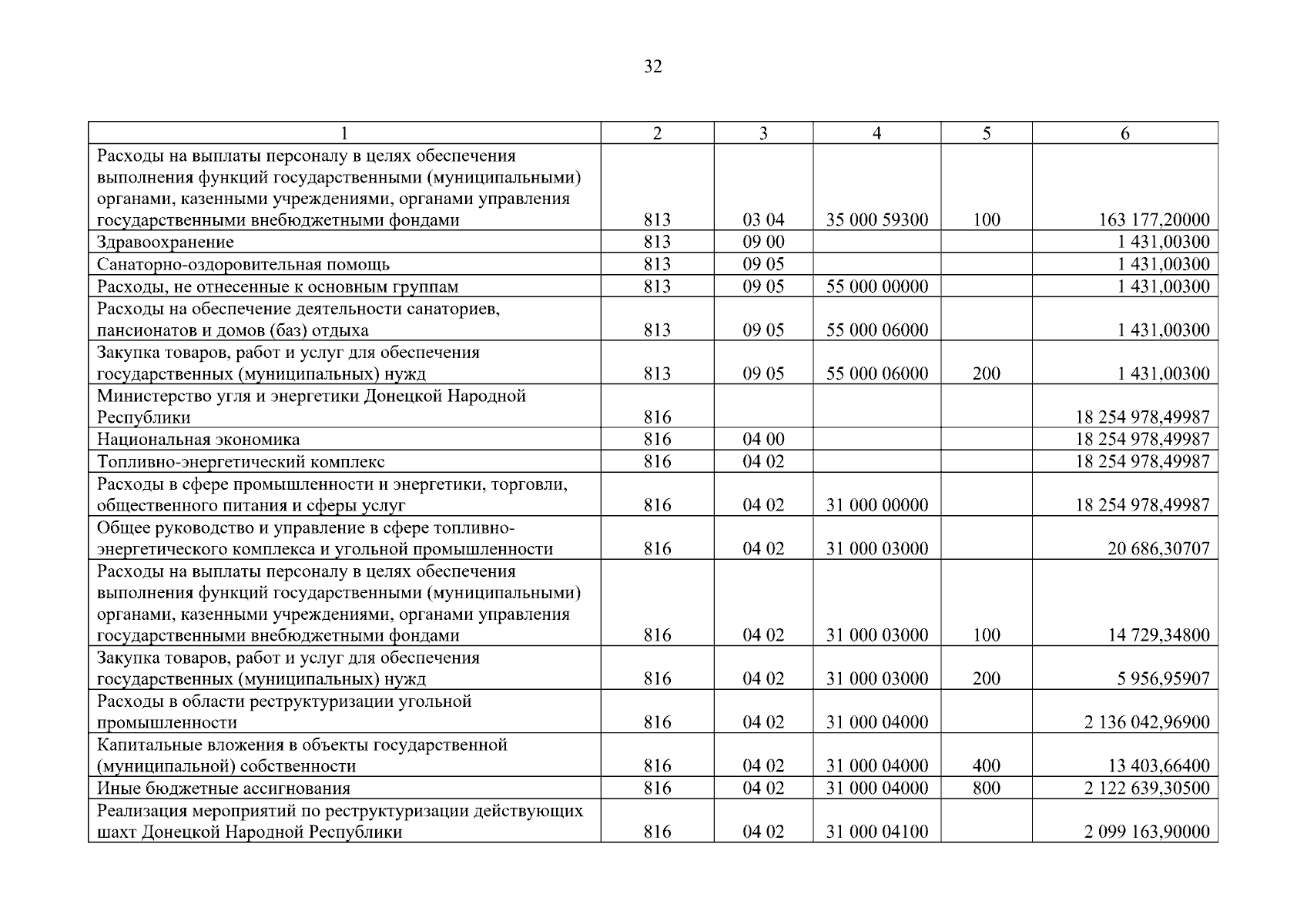 32

| 1 | 2 | 3 | 4 | 5 | 6 |
|---|---|---|---|---|---|
| Расходы на выплаты персоналу в целях обеспечения выполнения функций государственными (муниципальными) органами, казенными учреждениями, органами управления государственными внебюджетными фондами | 813 | 03 04 | 35 000 59300 | 100 | 163 177,20000 |
| Здравоохранение | 813 | 09 00 | | | 1 431,00300 |
| Санаторно-оздоровительная помощь | 813 | 09 05 | | | 1 431,00300 |
| Расходы, не отнесенные к основным группам | 813 | 09 05 | 55 000 00000 | | 1 431,00300 |
| Расходы на обеспечение деятельности санаториев, пансионатов и домов (баз) отдыха | 813 | 09 05 | 55 000 06000 | | 1 431,00300 |
| Закупка товаров, работ и услуг для обеспечения государственных (муниципальных) нужд | 813 | 09 05 | 55 000 06000 | 200 | 1 431,00300 |
| Министерство угля и энергетики Донецкой Народной Республики | 816 | | | | 18 254 978,49987 |
| Национальная экономика | 816 | 04 00 | | | 18 254 978,49987 |
| Топливно-энергетический комплекс | 816 | 04 02 | | | 18 254 978,49987 |
| Расходы в сфере промышленности и энергетики, торговли, общественного питания и сферы услуг | 816 | 04 02 | 31 000 00000 | | 18 254 978,49987 |
| Общее руководство и управление в сфере топливно-энергетического комплекса и угольной промышленности | 816 | 04 02 | 31 000 03000 | | 20 686,30707 |
| Расходы на выплаты персоналу в целях обеспечения выполнения функций государственными (муниципальными) органами, казенными учреждениями, органами управления государственными внебюджетными фондами | 816 | 04 02 | 31 000 03000 | 100 | 14 729,34800 |
| Закупка товаров, работ и услуг для обеспечения государственных (муниципальных) нужд | 816 | 04 02 | 31 000 03000 | 200 | 5 956,95907 |
| Расходы в области реструктуризации угольной промышленности | 816 | 04 02 | 31 000 04000 | | 2 136 042,96900 |
| Капитальные вложения в объекты государственной (муниципальной) собственности | 816 | 04 02 | 31 000 04000 | 400 | 13 403,66400 |
| Иные бюджетные ассигнования | 816 | 04 02 | 31 000 04000 | 800 | 2 122 639,30500 |
| Реализация мероприятий по реструктуризации действующих шахт Донецкой Народной Республики | 816 | 04 02 | 31 000 04100 | | 2 099 163,90000 |